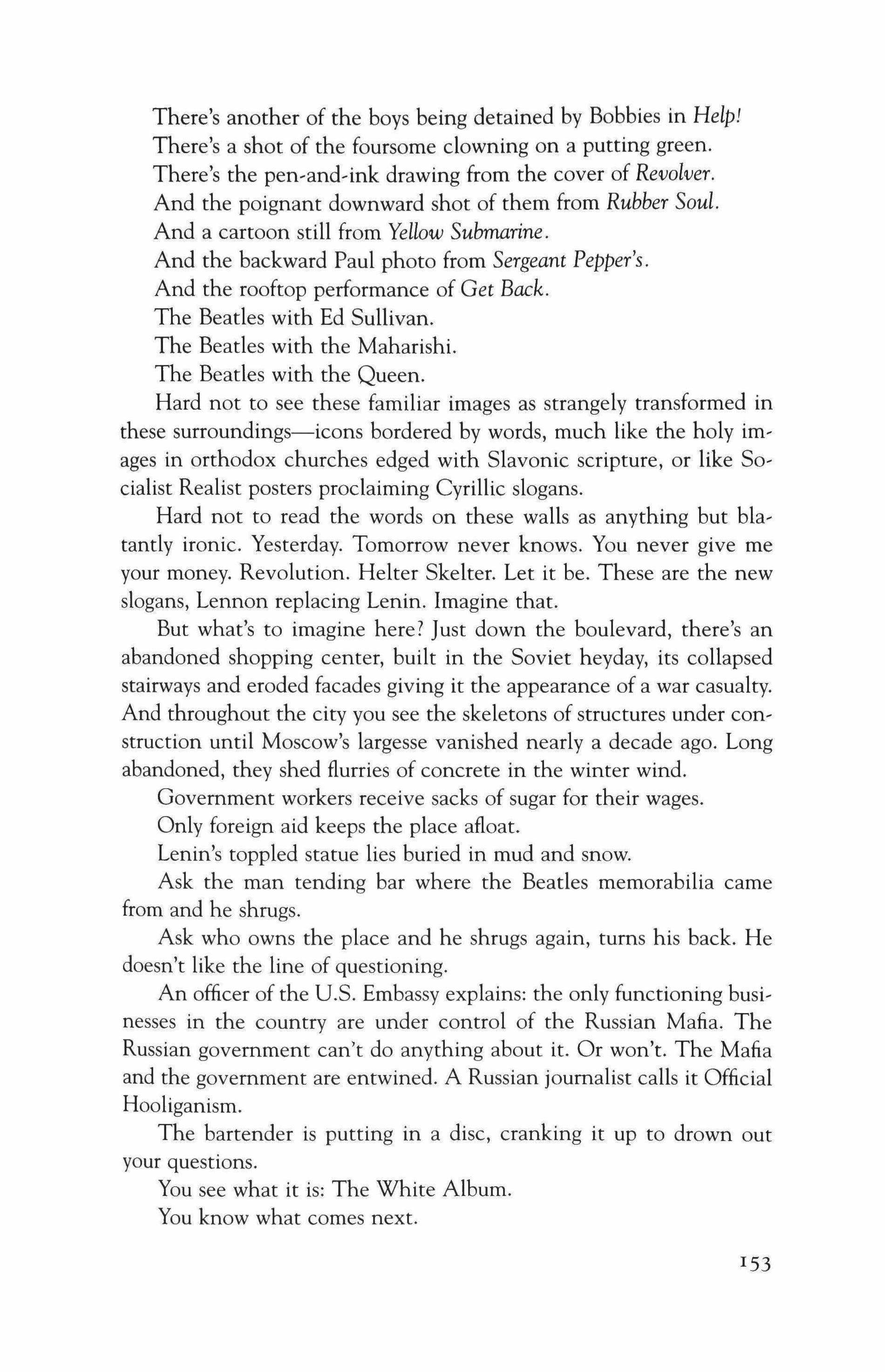 There's another of the boys being detained by Bobbies in Help!

There's a shot of the foursome clowning on a putting green.

There's the pen-and-ink drawing from the cover of Revolver.

And the poignant downward shot of them from Rubber Soul.

And a cartoon still from Yellow Submarine.

And the backward Paul photo from Sergeant Pepper's.

And the rooftop performance of Get Back.

The Beatles with Ed Sullivan.

The Beatles with the Maharishi.

The Beatles with the Queen.

Hard not to see these familiar images as strangely transformed in these surroundings—icons bordered by words, much like the holy images in orthodox churches edged with Slavonic scripture, or like Socialist Realist posters proclaiming Cyrillic slogans.

Hard not to read the words on these walls as anything but blatantly ironic. Yesterday. Tomorrow never knows. You never give me your money. Revolution. Helter Skelter. Let it be. These are the new slogans, Lennon replacing Lenin. Imagine that.

But what's to imagine here? Just down the boulevard, there's an abandoned shopping center, built in the Soviet heyday, its collapsed stairways and eroded facades giving it the appearance of a war casualty. And throughout the city you see the skeletons of structures under construction until Moscow's largesse vanished nearly a decade ago. Long abandoned, they shed flurries of concrete in the winter wind.

Government workers receive sacks of sugar for their wages.

Only foreign aid keeps the place afloat.

Lenin's toppled statue lies buried in mud and snow.

Ask the man tending bar where the Beatles memorabilia came from and he shrugs.

Ask who owns the place and he shrugs again, turns his back. He doesn't like the line of questioning.

An officer of the U.S. Embassy explains: the only functioning businesses in the country are under control of the Russian Mafia. The Russian government can't do anything about it. Or won't. The Mafia and the government are entwined. A Russian journalist calls it Official Hooliganism.

The bartender is putting in a disc, cranking it up to drown out your questions.

You see what it is: The White Album.

You know what comes next.

153